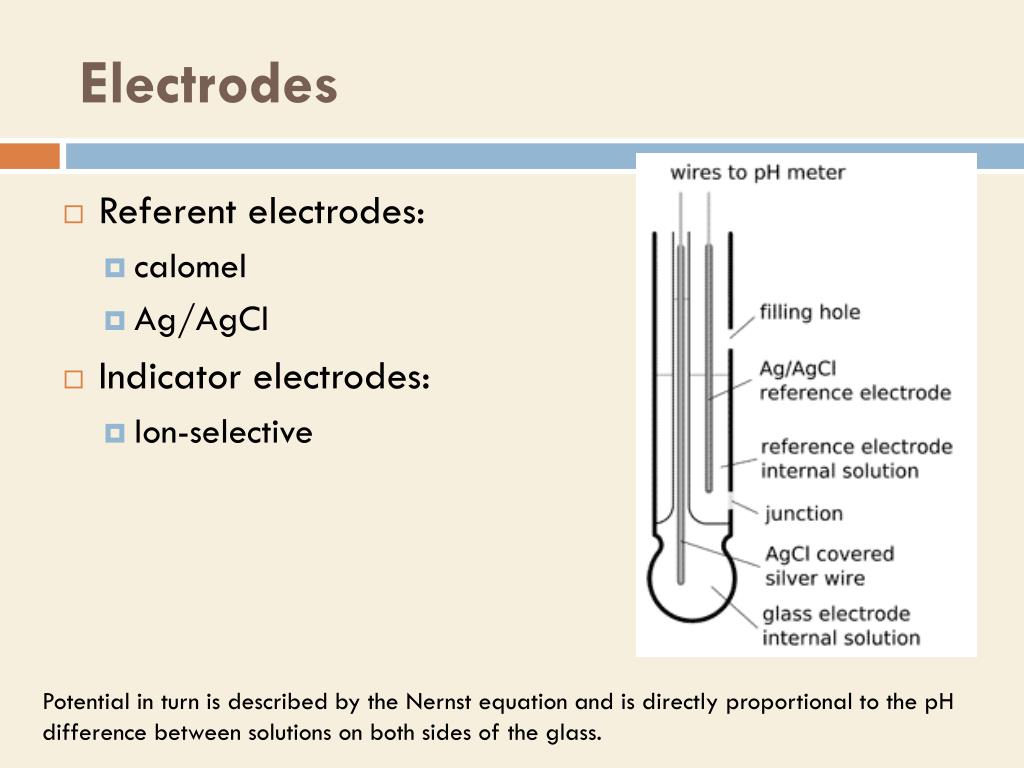 Electrodes

Referent electrodes:
calomel
Ag/AgCl
Indicator electrodes:
Ion-selective

wires to pH meter
filling hole
Ag/AgCl reference electrode
reference electrode internal solution
junction
AgCl covered silver wire
glass electrode internal solution

Potential in turn is described by the Nernst equation and is directly proportional to the pH difference between solutions on both sides of the glass.